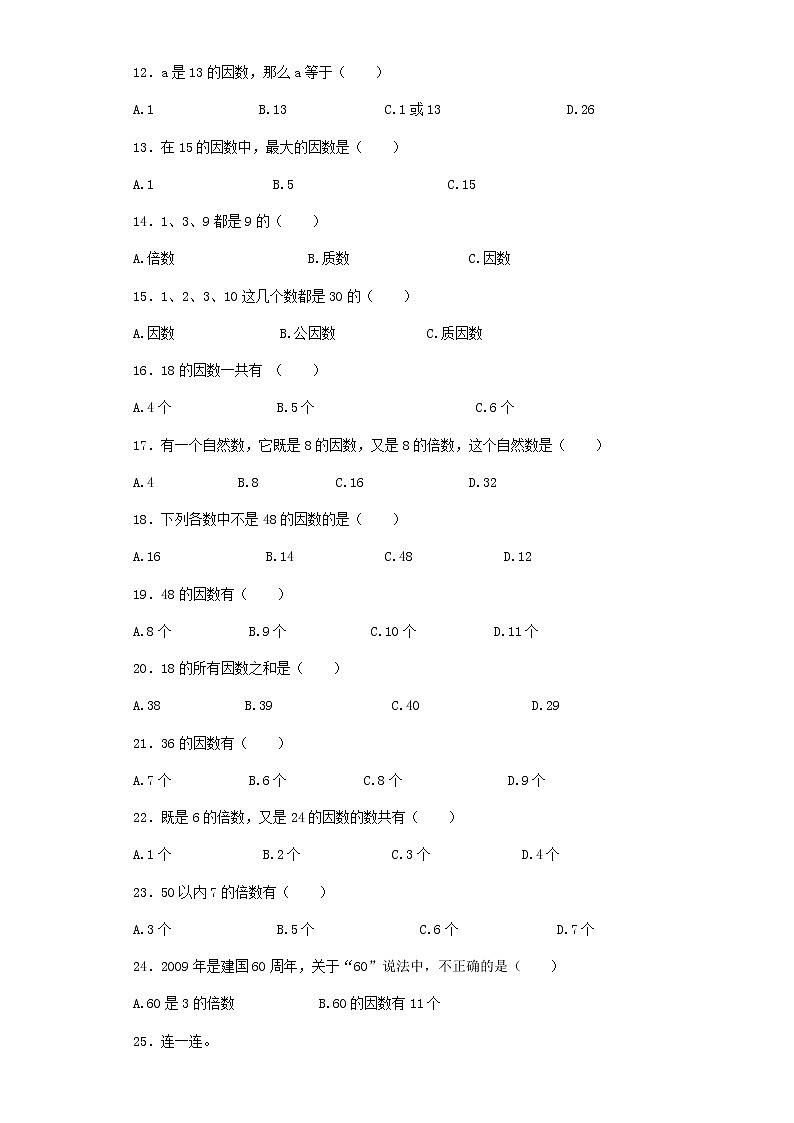 12．a 是 13 的因数，那么 a 等于（　　）

A.1　　B.13　　C.1 或 13　　D.26

13．在 15 的因数中，最大的因数是（　　）

A.1　　B.5　　C.15

14．1、3、9 都是 9 的（　　）

A.倍数　　B.质数　　C.因数

15．1、2、3、10 这几个数都是 30 的（　　）

A.因数　　B.公因数　　C.质因数

16．18 的因数一共有 （　　）

A.4 个　　B.5 个　　C.6 个

17．有一个自然数，它既是 8 的因数，又是 8 的倍数，这个自然数是（　　）

A.4　　B.8　　C.16　　D.32

18．下列各数中不是 48 的因数的是（　　）

A.16　　B.14　　C.48　　D.12

19．48 的因数有（　　）

A.8 个　　B.9 个　　C.10 个　　D.11 个

20．18 的所有因数之和是（　　）

A.38　　B.39　　C.40　　D.29

21．36 的因数有（　　）

A.7 个　　B.6 个　　C.8 个　　D.9 个

22．既是 6 的倍数，又是 24 的因数的数共有（　　）

A.1 个　　B.2 个　　C.3 个　　D.4 个

23．50 以内 7 的倍数有（　　）

A.3 个　　B.5 个　　C.6 个　　D.7 个

24．2009 年是建国 60 周年，关于“60”说法中，不正确的是（　　）

A.60 是 3 的倍数　　B.60 的因数有 11 个

25．连一连。